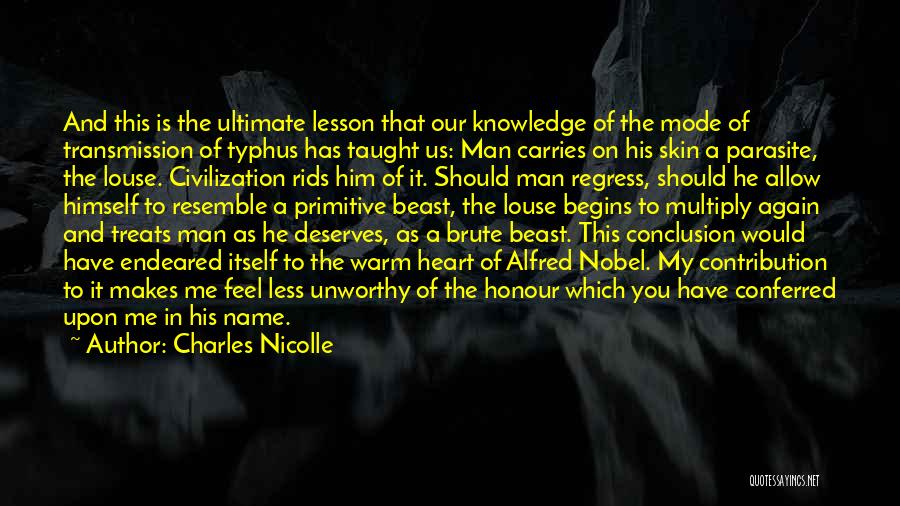 And this is the ultimate lesson that our knowledge of the mode of transmission of typhus has taught us: Man carries on his skin a parasite, the louse. Civilization rids him of it. Should man regress, should he allow himself to resemble a primitive beast, the louse begins to multiply again and treats man as he deserves, as a brute beast. This conclusion would have endeared itself to the warm heart of Alfred Nobel. My contribution to it makes me feel less unworthy of the honour which you have conferred upon me in his name.
~ Author: Charles Nicolle

QUOTESSAYINGS.NET